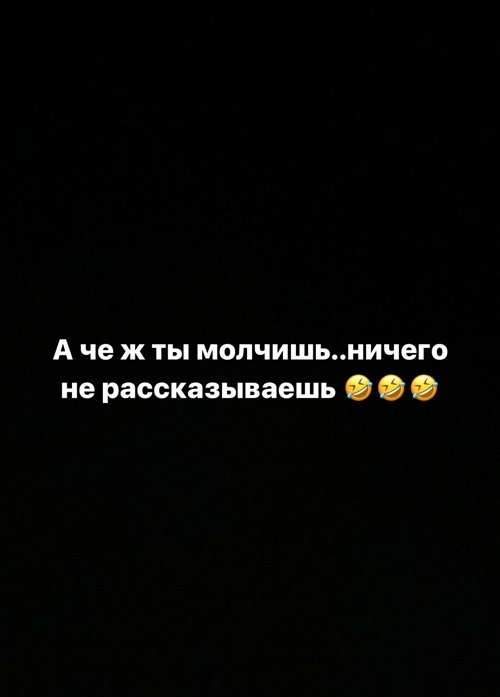 А че ж ты молчишь..ничего не рассказываешь 🤣🤣🤣